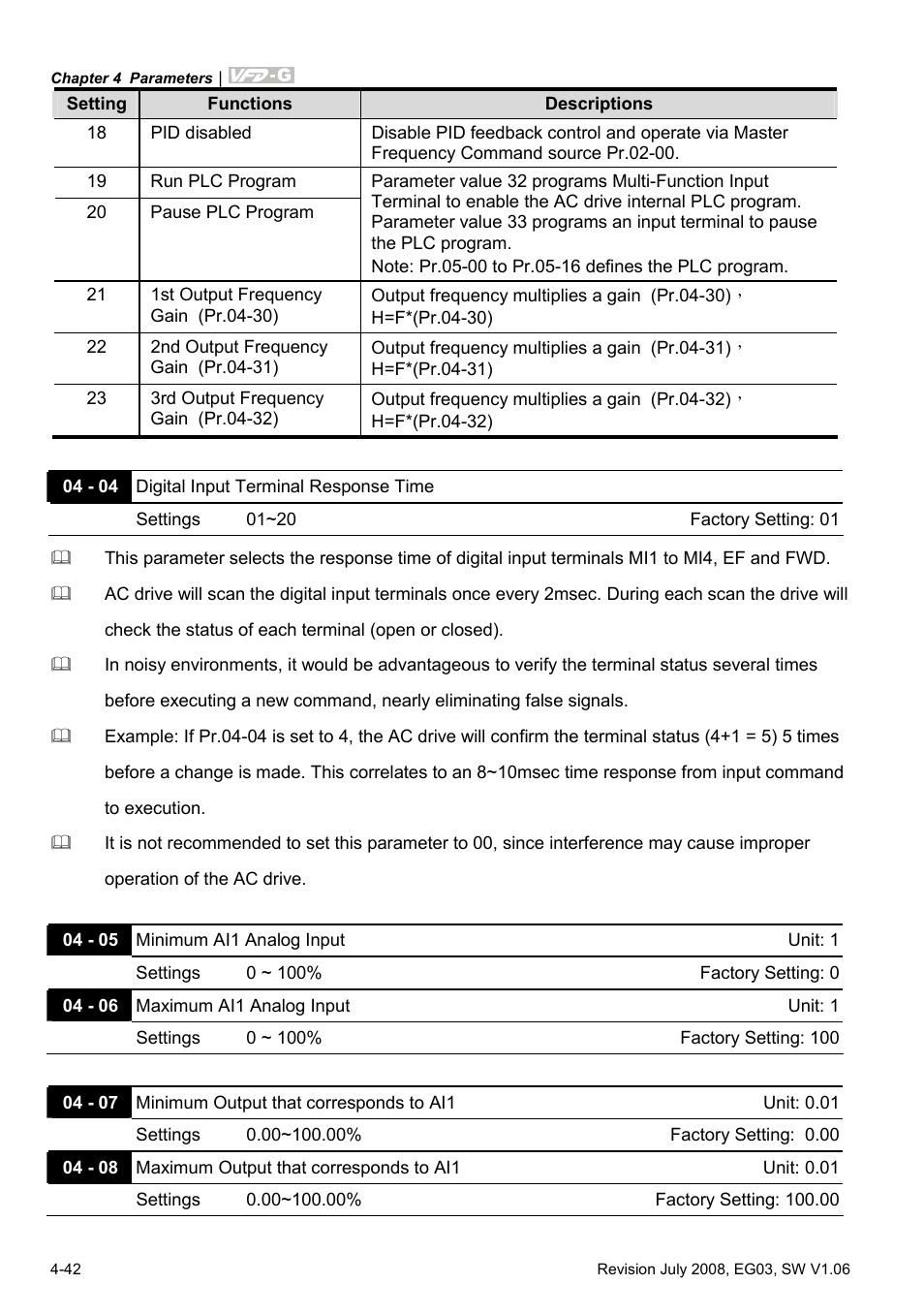 Chapter 4 Parameters | VFD-G

| Setting | Functions | Descriptions |
|---|---|---|
| 18 | PID disabled | Disable PID feedback control and operate via Master Frequency Command source Pr.02-00. |
| 19 | Run PLC Program | Parameter value 32 programs Multi-Function Input Terminal to enable the AC drive internal PLC program. Parameter value 33 programs an input terminal to pause the PLC program. Note: Pr.05-00 to Pr.05-16 defines the PLC program. |
| 20 | Pause PLC Program | |
| 21 | 1st Output Frequency Gain (Pr.04-30) | Output frequency multiplies a gain (Pr.04-30)， H=F*(Pr.04-30) |
| 22 | 2nd Output Frequency Gain (Pr.04-31) | Output frequency multiplies a gain (Pr.04-31)， H=F*(Pr.04-31) |
| 23 | 3rd Output Frequency Gain (Pr.04-32) | Output frequency multiplies a gain (Pr.04-32)， H=F*(Pr.04-32) |

04 - 04 Digital Input Terminal Response Time

Settings 01~20 Factory Setting: 01

This parameter selects the response time of digital input terminals MI1 to MI4, EF and FWD.

AC drive will scan the digital input terminals once every 2msec. During each scan the drive will check the status of each terminal (open or closed).

In noisy environments, it would be advantageous to verify the terminal status several times before executing a new command, nearly eliminating false signals.

Example: If Pr.04-04 is set to 4, the AC drive will confirm the terminal status (4+1 = 5) 5 times before a change is made. This correlates to an 8~10msec time response from input command to execution.

It is not recommended to set this parameter to 00, since interference may cause improper operation of the AC drive.

04 - 05 Minimum AI1 Analog Input Unit: 1

Settings 0 ~ 100% Factory Setting: 0

04 - 06 Maximum AI1 Analog Input Unit: 1

Settings 0 ~ 100% Factory Setting: 100

04 - 07 Minimum Output that corresponds to AI1 Unit: 0.01

Settings 0.00~100.00% Factory Setting: 0.00

04 - 08 Maximum Output that corresponds to AI1 Unit: 0.01

Settings 0.00~100.00% Factory Setting: 100.00

4-42 Revision July 2008, EG03, SW V1.06